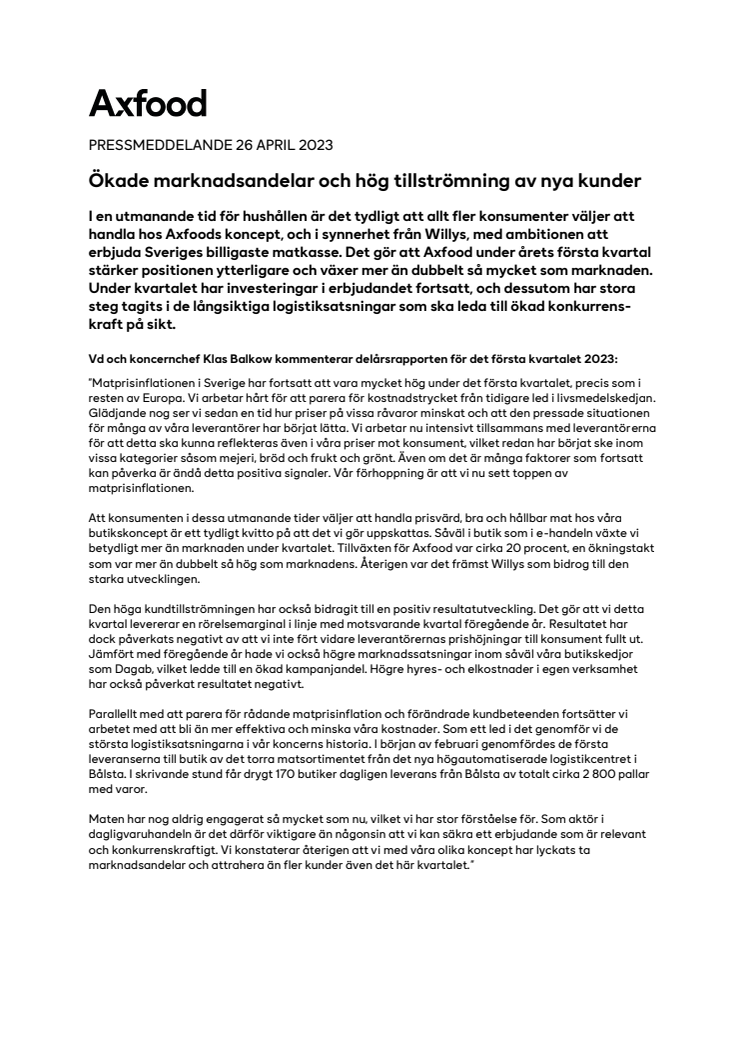 Axfood

PRESSMEDDELANDE 26 APRIL 2023

Ökade marknadsandelar och hög tillströmning av nya kunder

I en utmanande tid för hushållen är det tydligt att allt fler konsumenter väljer att handla hos Axfoods koncept, och i synnerhet från Willys, med ambitionen att erbjuda Sveriges billigaste matkasse. Det gör att Axfood under årets första kvartal stärker positionen ytterligare och växer mer än dubbelt så mycket som marknaden. Under kvartalet har investeringar i erbjudandet fortsatt, och dessutom har stora steg tagits i de långsiktiga logistiksatsningar som ska leda till ökad konkurrenskraft på sikt.

Vd och koncernchef Klas Balkow kommenterar delårsrapporten för det första kvartalet 2023:

"Matprisinflationen i Sverige har fortsatt att vara mycket hög under det första kvartalet, precis som i resten av Europa. Vi arbetar hårt för att parera för kostnadstrycket från tidigare led i livsmedelskedjan. Glädjande nog ser vi sedan en tid hur priser på vissa råvaror minskat och att den pressade situationen för många av våra leverantörer har börjat lätta. Vi arbetar nu intensivt tillsammans med leverantörerna för att detta ska kunna reflekteras även i våra priser mot konsument, vilket redan har börjat ske inom vissa kategorier såsom mejeri, bröd och frukt och grönt. Även om det är många faktorer som fortsatt kan påverka är ändå detta positiva signaler. Vår förhoppning är att vi nu sett toppen av matprisinflationen.

Att konsumenten i dessa utmanande tider väljer att handla prisvärd, bra och hållbar mat hos våra butikskoncept är ett tydligt kvitto på att det vi gör uppskattas. Såväl i butik som i e-handeln växte vi betydligt mer än marknaden under kvartalet. Tillväxten för Axfood var cirka 20 procent, en ökningstakt som var mer än dubbelt så hög som marknadens. Återigen var det främst Willys som bidrog till den starka utvecklingen.

Den höga kundtillströmningen har också bidragit till en positiv resultatutveckling. Det gör att vi detta kvartal levererar en rörelsemarginal i linje med motsvarande kvartal föregående år. Resultatet har dock påverkats negativt av att vi inte fört vidare leverantörernas prishöjningar till konsument fullt ut. Jämfört med föregående år hade vi också högre marknadssatsningar inom såväl våra butikskedjor som Dagab, vilket ledde till en ökad kampanjandel. Högre hyres- och elkostnader i egen verksamhet har också påverkat resultatet negativt.

Parallellt med att parera för rådande matprisinflation och förändrade kundbeteenden fortsätter vi arbetet med att bli än mer effektiva och minska våra kostnader. Som ett led i det genomför vi de största logistiksatsningarna i vår koncerns historia. I början av februari genomfördes de första leveranserna till butik av det torra matsortimentet från det nya högautomatiserade logistikcentret i Bålsta. I skrivande stund får drygt 170 butiker dagligen leverans från Bålsta av totalt cirka 2 800 pallar med varor.

Maten har nog aldrig engagerat så mycket som nu, vilket vi har stor förståelse för. Som aktör i dagligvaruhandeln är det därför viktigare än någonsin att vi kan säkra ett erbjudande som är relevant och konkurrenskraftigt. Vi konstaterar återigen att vi med våra olika koncept har lyckats ta marknadsandelar och attrahera än fler kunder även det här kvartalet."